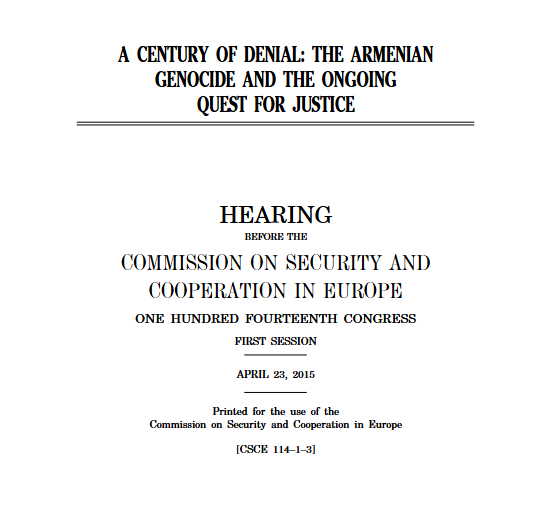 A CENTURY OF DENIAL: THE ARMENIAN GENOCIDE AND THE ONGOING QUEST FOR JUSTICE

HEARING

BEFORE THE

COMMISSION ON SECURITY AND COOPERATION IN EUROPE

ONE HUNDRED FOURTEENTH CONGRESS

FIRST SESSION

APRIL 23, 2015

Printed for the use of the
Commission on Security and Cooperation in Europe

[CSCE 114–1–3]